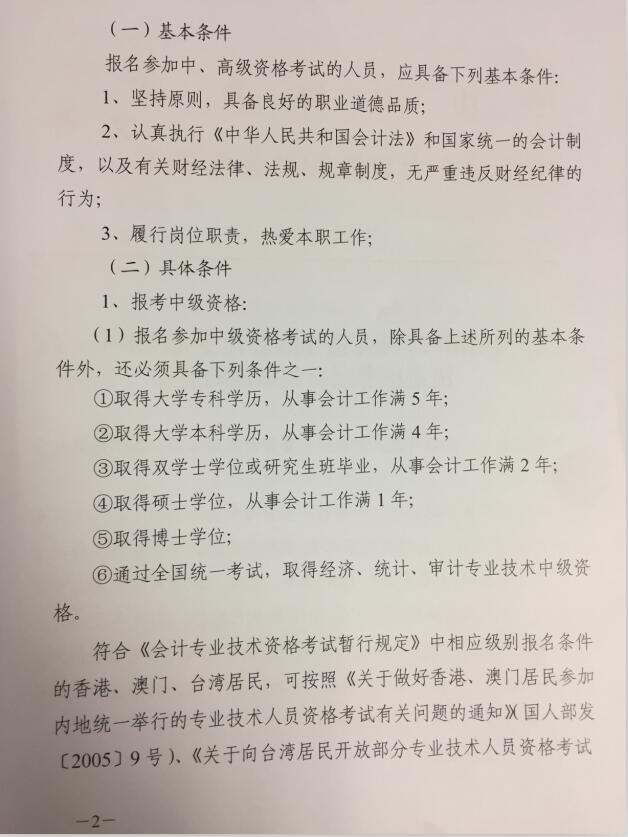 （一）基本条件

报名参加中、高级资格考试的人员，应具备下列基本条件：

1、坚持原则，具备良好的职业道德品质；

2、认真执行《中华人民共和国会计法》和国家统一的会计制度，以及有关财经法律、法规、规章制度，无严重违反财经纪律的行为；

3、履行岗位职责，热爱本职工作；

（二）具体条件

1、报考中级资格：

（1）报名参加中级资格考试的人员，除具备上述所列的基本条件外，还必须具备下列条件之一：

①取得大学专科学历，从事会计工作满5年；

②取得大学本科学历，从事会计工作满4年；

③取得双学士学位或研究生班毕业，从事会计工作满2年；

④取得硕士学位，从事会计工作满1年；

⑤取得博士学位；

⑥通过全国统一考试，取得经济、统计、审计专业技术中级资格。

符合《会计专业技术资格考试暂行规定》中相应级别报名条件的香港、澳门、台湾居民，可按照《关于做好香港、澳门居民参加内地统一举行的专业技术人员资格考试有关问题的通知》(国人部发〔2005〕9号)、《关于向台湾居民开放部分专业技术人员资格考试

—2—